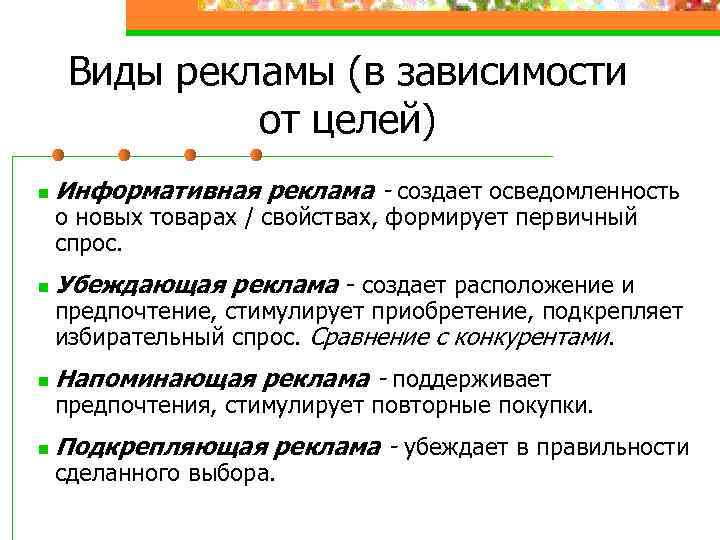 Виды рекламы (в зависимости от целей)

Информативная реклама - создает осведомленность о новых товарах / свойствах, формирует первичный спрос.

Убеждающая реклама - создает расположение и предпочтение, стимулирует приобретение, подкрепляет избирательный спрос. Сравнение с конкурентами.

Напоминающая реклама - поддерживает предпочтения, стимулирует повторные покупки.

Подкрепляющая реклама - убеждает в правильности сделанного выбора.